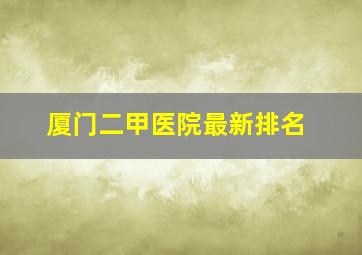 厦门二甲医院最新排名